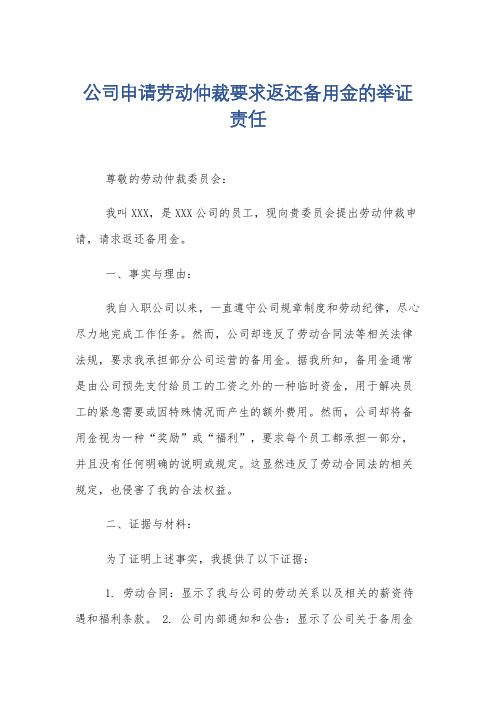 公司申请劳动仲裁要求返还备用金的举证责任

尊敬的劳动仲裁委员会：

我叫XXX，是XXX公司的员工，现向贵委员会提出劳动仲裁申请，请求返还备用金。

一、事实与理由：

我自入职公司以来，一直遵守公司规章制度和劳动纪律，尽心尽力地完成工作任务。然而，公司却违反了劳动合同法等相关法律法规，要求我承担部分公司运营的备用金。据我所知，备用金通常是由公司预先支付给员工的工资之外的一种临时资金，用于解决员工的紧急需要或因特殊情况而产生的额外费用。然而，公司却将备用金视为一种“奖励”或“福利”，要求每个员工都承担一部分，并且没有任何明确的说明或规定。这显然违反了劳动合同法的相关规定，也侵害了我的合法权益。

二、证据与材料：

为了证明上述事实，我提供了以下证据：

1. 劳动合同：显示了我与公司的劳动关系以及相关的薪资待遇和福利条款。 2. 公司内部通知和公告：显示了公司关于备用金